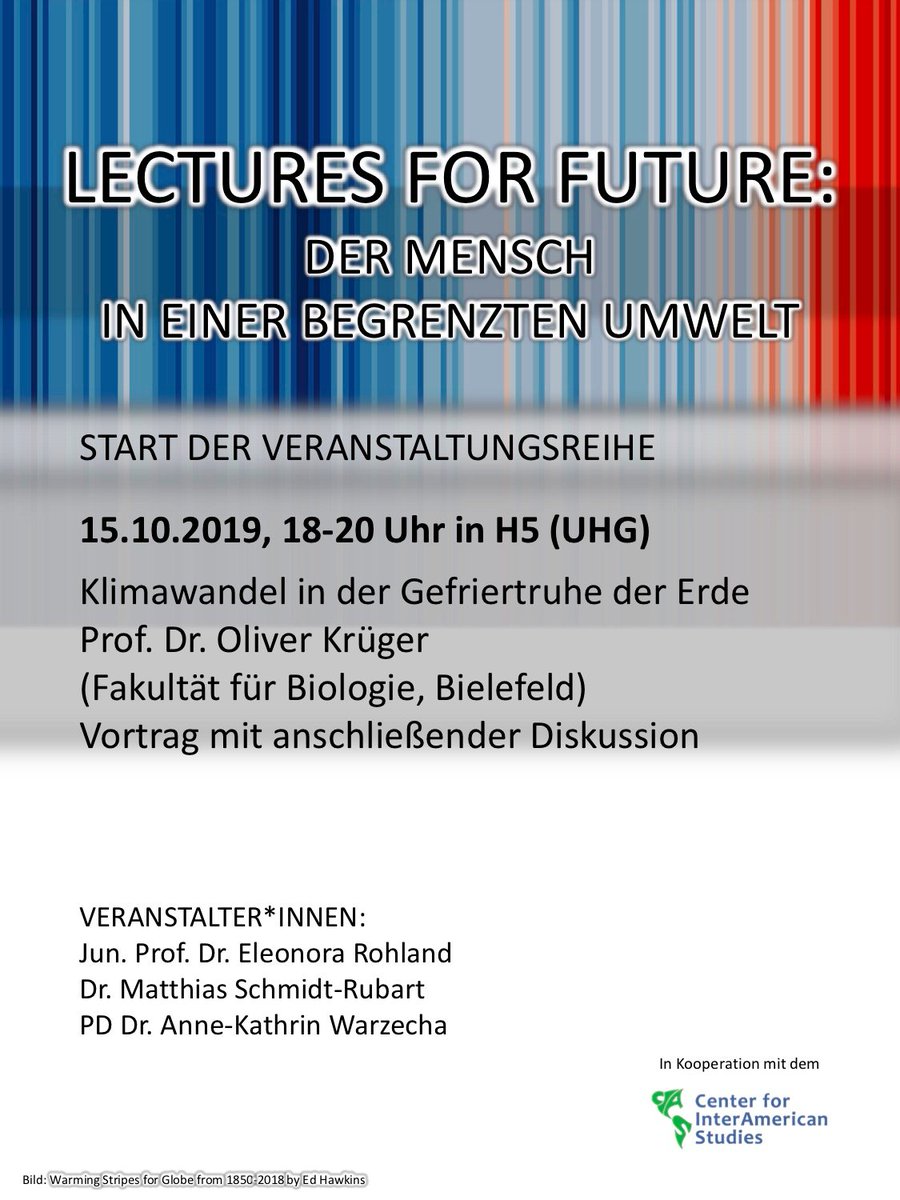 LECTURES FOR FUTURE:
DER MENSCH
IN EINER BEGRENZTEN UMWELT

START DER VERANSTALTUNGSREIHE

15.10.2019, 18-20 Uhr in H5 (UHG)

Klimawandel in der Gefriertruhe der Erde
Prof. Dr. Oliver Krüger
(Fakultät für Biologie, Bielefeld)
Vortrag mit anschließender Diskussion

VERANSTALTER*INNEN:
Jun. Prof. Dr. Eleonora Rohland
Dr. Matthias Schmidt-Rubart
PD Dr. Anne-Kathrin Warzecha

In Kooperation mit dem

Center for InterAmerican Studies

Bild: Warming Stripes for Globe from 1850-2018 by Ed Hawkins